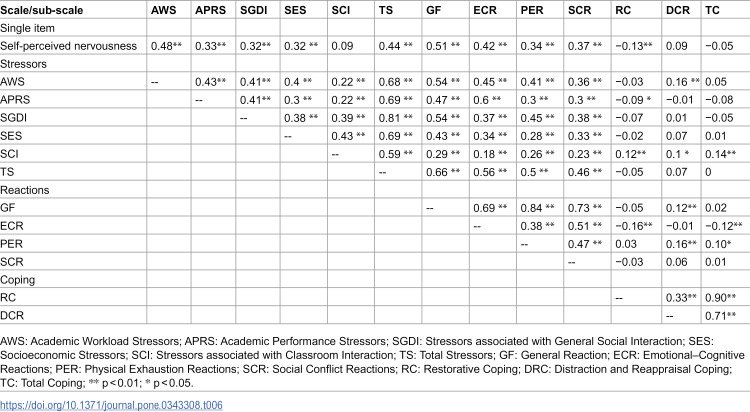 | Scale/sub-scale | AWS | APRS | SGDI | SES | SCI | TS | GF | ECR | PER | SCR | RC | DCR | TC |
|---|---|---|---|---|---|---|---|---|---|---|---|---|---|
| Single item | | | | | | | | | | | | | |
| Self-perceived nervousness | 0.48** | 0.33** | 0.32** | 0.32 ** | 0.09 | 0.44 ** | 0.51 ** | 0.42 ** | 0.34 ** | 0.37 ** | −0.13** | 0.09 | −0.05 |
| Stressors | | | | | | | | | | | | | |
| AWS | -- | 0.43** | 0.41** | 0.4 ** | 0.22 ** | 0.68 ** | 0.54 ** | 0.45 ** | 0.41 ** | 0.36 ** | −0.03 | 0.16 ** | 0.05 |
| APRS | | -- | 0.41** | 0.3 ** | 0.22 ** | 0.69 ** | 0.47 ** | 0.6 ** | 0.3 ** | 0.3 ** | −0.09 * | −0.01 | −0.08 |
| SGDI | | | -- | 0.38 ** | 0.39 ** | 0.81 ** | 0.54 ** | 0.37 ** | 0.45 ** | 0.38 ** | −0.07 | 0.01 | −0.05 |
| SES | | | | -- | 0.43 ** | 0.69 ** | 0.43 ** | 0.34 ** | 0.28 ** | 0.33 ** | −0.02 | 0.07 | 0.01 |
| SCI | | | | | -- | 0.59 ** | 0.29 ** | 0.18 ** | 0.26 ** | 0.23 ** | 0.12** | 0.1 * | 0.14** |
| TS | | | | | | -- | 0.66 ** | 0.56 ** | 0.5 ** | 0.46 ** | −0.05 | 0.07 | 0 |
| Reactions | | | | | | | | | | | | | |
| GF | | | | | | | -- | 0.69 ** | 0.84 ** | 0.73 ** | −0.05 | 0.12** | 0.02 |
| ECR | | | | | | | | -- | 0.38 ** | 0.51 ** | −0.16** | −0.01 | −0.12** |
| PER | | | | | | | | | -- | 0.47 ** | 0.03 | 0.16** | 0.10* |
| SCR | | | | | | | | | | -- | −0.03 | 0.06 | 0.01 |
| Coping | | | | | | | | | | | | | |
| RC | | | | | | | | | | | -- | 0.33** | 0.90** |
| DCR | | | | | | | | | | | | -- | 0.71** |

AWS: Academic Workload Stressors; APRS: Academic Performance Stressors; SGDI: Stressors associated with General Social Interaction; SES: Socioeconomic Stressors; SCI: Stressors associated with Classroom Interaction; TS: Total Stressors; GF: General Reaction; ECR: Emotional–Cognitive Reactions; PER: Physical Exhaustion Reactions; SCR: Social Conflict Reactions; RC: Restorative Coping; DRC: Distraction and Reappraisal Coping; TC: Total Coping; ** p < 0.01; * p < 0.05.

https://doi.org/10.1371/journal.pone.0343308.t006